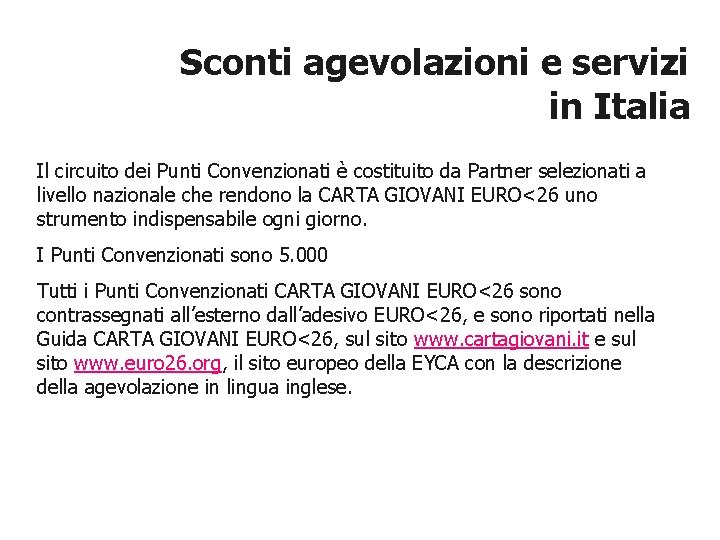 Sconti agevolazioni e servizi in Italia

Il circuito dei Punti Convenzionati è costituito da Partner selezionati a livello nazionale che rendono la CARTA GIOVANI EURO<26 uno strumento indispensabile ogni giorno.

I Punti Convenzionati sono 5.000

Tutti i Punti Convenzionati CARTA GIOVANI EURO<26 sono contrassegnati all'esterno dall'adesivo EURO<26, e sono riportati nella Guida CARTA GIOVANI EURO<26, sul sito www.cartagiovani.it e sul sito www.euro26.org, il sito europeo della EYCA con la descrizione della agevolazione in lingua inglese.